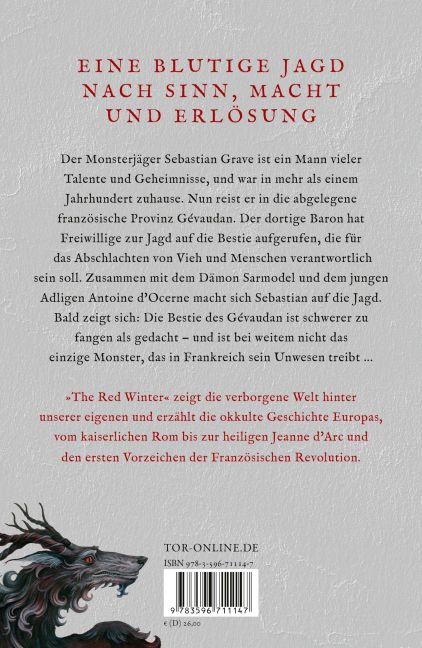 EINE BLUTIGE JAGD NACH SINN, MACHT UND ERLÖSUNG

Der Monsterjäger Sebastian Grave ist ein Mann vieler Talente und Geheimnisse, und war in mehr als einem Jahrhundert zuhause. Nun reist er in die abgelegene französische Provinz Gévaudan. Der dortige Baron hat Freiwillige zur Jagd auf die Bestie aufgerufen, die für das Abschlachten von Vieh und Menschen verantwortlich sein soll. Zusammen mit dem Dämon Sarmodel und dem jungen Adligen Antoine d'Ocerne macht sich Sebastian auf die Jagd. Bald zeigt sich: Die Bestie des Gévaudan ist schwerer zu fangen als gedacht – und ist bei weitem nicht das einzige Monster, das in Frankreich sein Unwesen treibt ...

»The Red Winter« zeigt die verborgene Welt hinter unserer eigenen und erzählt die okkulte Geschichte Europas, vom kaiserlichen Rom bis zur heiligen Jeanne d'Arc und den ersten Vorzeichen der Französischen Revolution.

TOR-ONLINE.DE
ISBN 978-3-596-71114-7
9 783596 711147
€ (D) 26,00